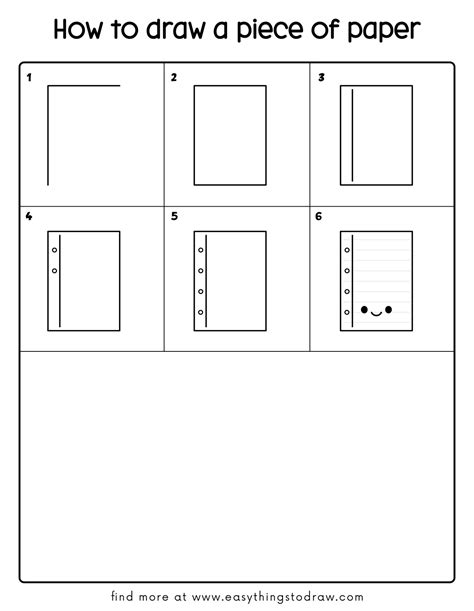 How to draw a piece of paper

1

2

3

4

5

6

find more at www.easythingstodraw.com